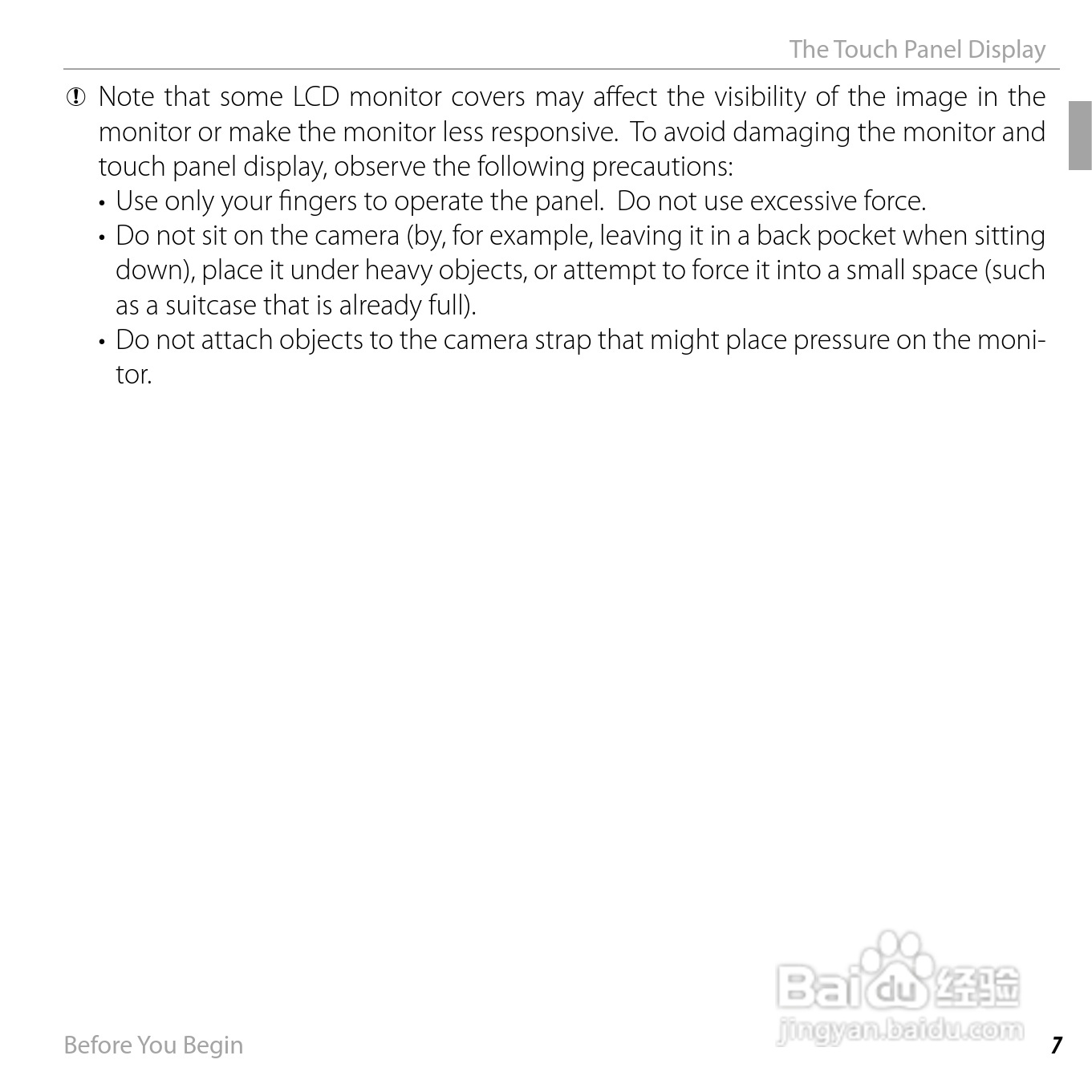 The Touch Panel Display

Note that some LCD monitor covers may affect the visibility of the image in the monitor or make the monitor less responsive. To avoid damaging the monitor and touch panel display, observe the following precautions:
• Use only your fingers to operate the panel. Do not use excessive force.
• Do not sit on the camera (by, for example, leaving it in a back pocket when sitting down), place it under heavy objects, or attempt to force it into a small space (such as a suitcase that is already full).
• Do not attach objects to the camera strap that might place pressure on the monitor.

Baidu经验
jingyan.baidu.com

Before You Begin

7